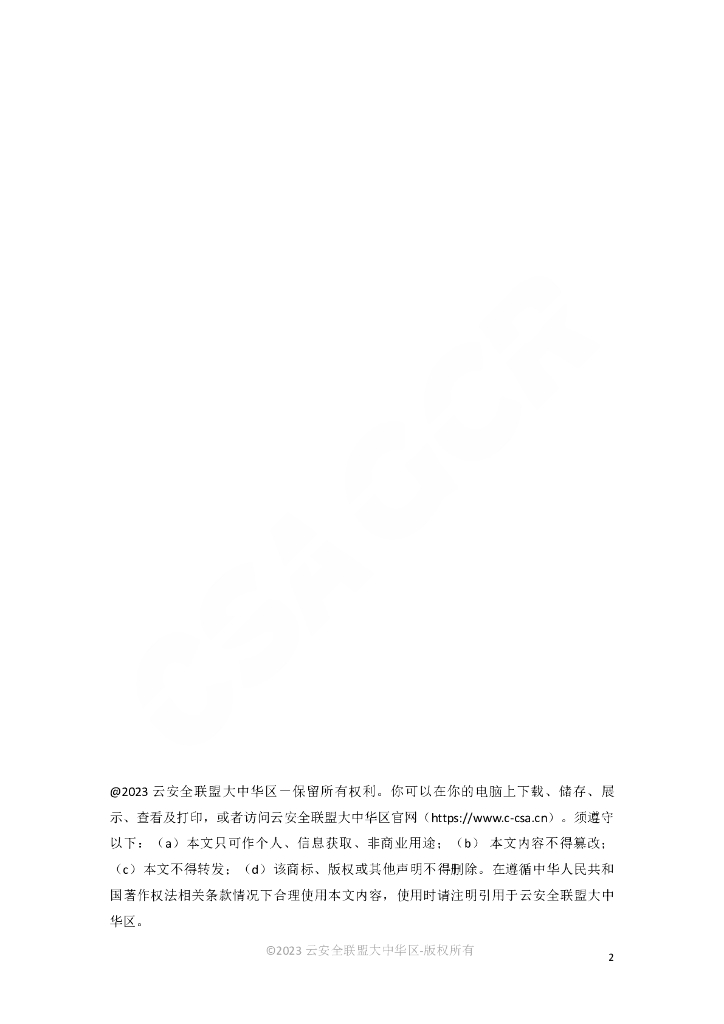 @2023 云安全联盟大中华区－保留所有权利。你可以在你的电脑上下载、储存、展示、查看及打印，或者访问云安全联盟大中华区官网（https://www.c-csa.cn）。须遵守以下：（a）本文只可作个人、信息获取、非商业用途；（b） 本文内容不得篡改；（c）本文不得转发；（d）该商标、版权或其他声明不得删除。在遵循中华人民共和国著作权法相关条款情况下合理使用本文内容，使用时请注明引用于云安全联盟大中华区。

©2023 云安全联盟大中华区-版权所有

2